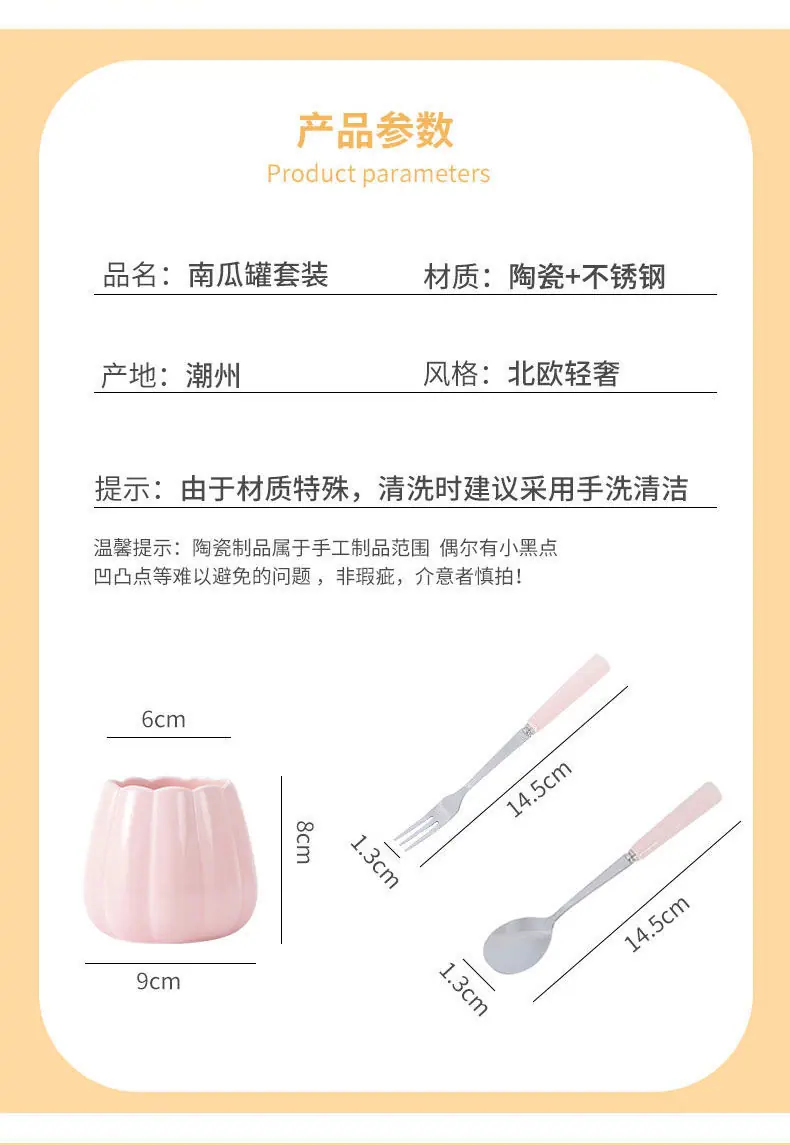 产品参数
Product parameters

品名：南瓜罐套装 材质：陶瓷+不锈钢

产地：潮州 风格：北欧轻奢

提示：由于材质特殊，清洗时建议采用手洗清洁

温馨提示：陶瓷制品属于手工制品范围 偶尔有小黑点
凹凸点等难以避免的问题，非瑕疵，介意者慎拍！

6cm

8cm

9cm

14.5cm

1.3cm

14.5cm

1.3cm